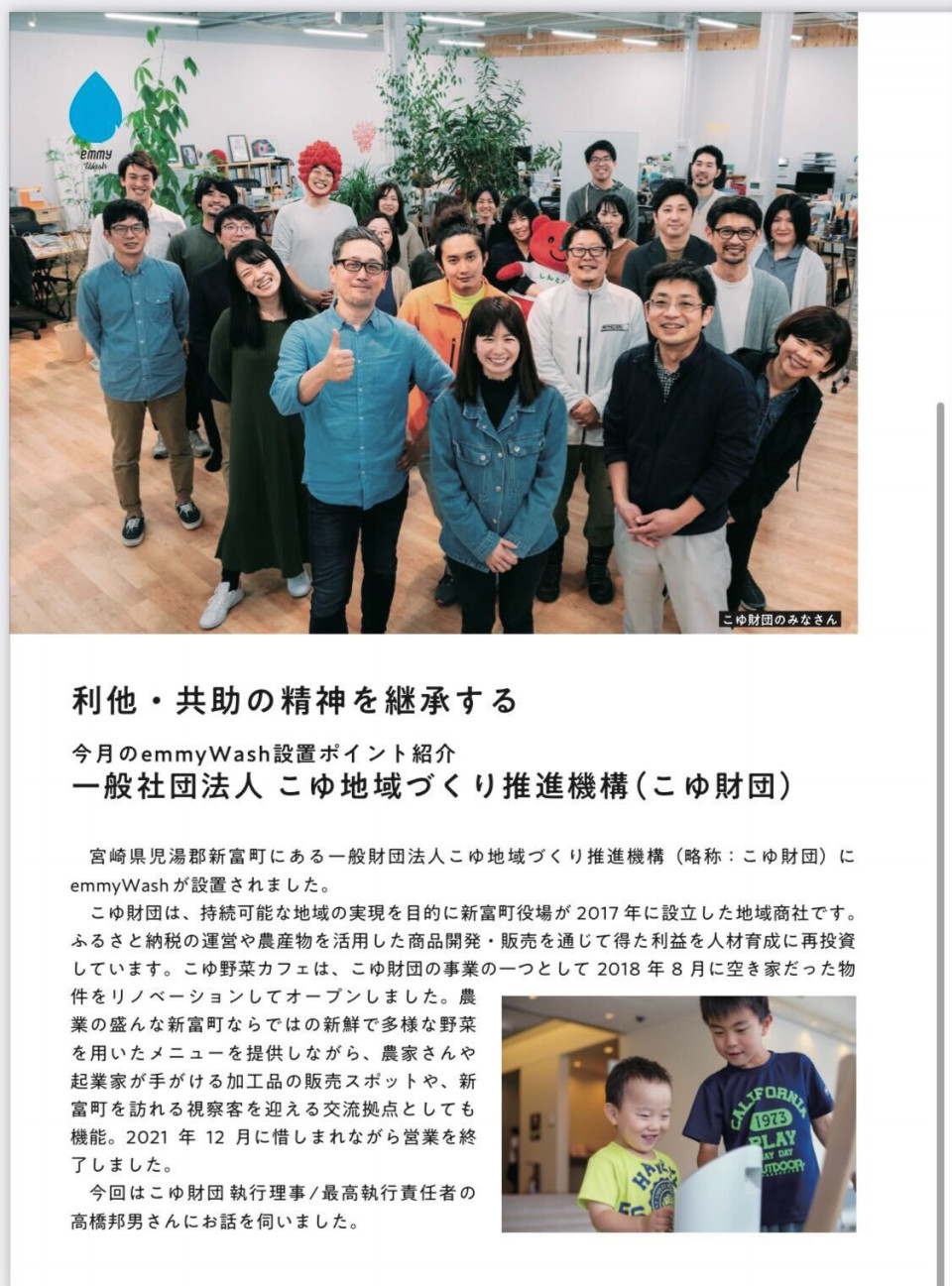 emmy Wash

こゆ財団のみなさん

利他・共助の精神を継承する

今月のemmyWash設置ポイント紹介
一般社団法人 こゆ地域づくり推進機構（こゆ財団）

宮崎県児湯郡新富町にある一般財団法人こゆ地域づくり推進機構（略称：こゆ財団）にemmyWashが設置されました。

こゆ財団は、持続可能な地域の実現を目的に新富町役場が 2017 年に設立した地域商社です。ふるさと納税の運営や農産物を活用した商品開発・販売を通じて得た利益を人材育成に再投資しています。こゆ野菜カフェは、こゆ財団の事業の一つとして 2018 年 8 月に空き家だった物件をリノベーションしてオープンしました。農業の盛んな新富町ならではの新鮮で多様な野菜を用いたメニューを提供しながら、農家さんや起業家が手がける加工品の販売スポットや、新富町を訪れる視察客を迎える交流拠点としても機能。2021 年 12 月に惜しまれながら営業を終了しました。

今回はこゆ財団 執行理事/最高執行責任者の高橋邦男さんにお話を伺いました。

CALIFORNIA 1973 PLAY PLAY DAY OUTDOOR